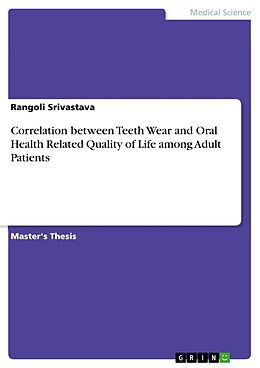 Medical Science

Rangoli Srivastava

Correlation between Teeth Wear and Oral Health Related Quality of Life among Adult Patients

Master's Thesis

GRIN